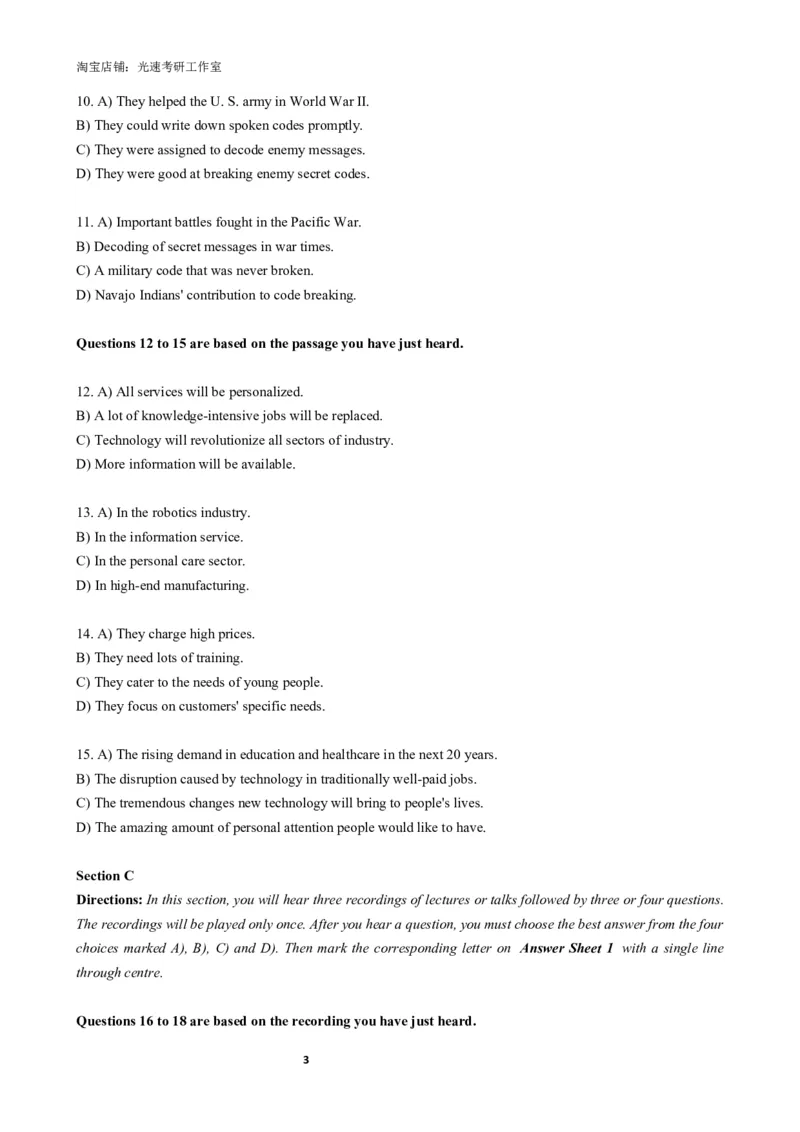 淘宝店铺：光速考研工作室

10. A) They helped the U. S. army in World War II.
B) They could write down spoken codes promptly.
C) They were assigned to decode enemy messages.
D) They were good at breaking enemy secret codes.

11. A) Important battles fought in the Pacific War.
B) Decoding of secret messages in war times.
C) A military code that was never broken.
D) Navajo Indians' contribution to code breaking.

Questions 12 to 15 are based on the passage you have just heard.

12. A) All services will be personalized.
B) A lot of knowledge-intensive jobs will be replaced.
C) Technology will revolutionize all sectors of industry.
D) More information will be available.

13. A) In the robotics industry.
B) In the information service.
C) In the personal care sector.
D) In high-end manufacturing.

14. A) They charge high prices.
B) They need lots of training.
C) They cater to the needs of young people.
D) They focus on customers' specific needs.

15. A) The rising demand in education and healthcare in the next 20 years.
B) The disruption caused by technology in traditionally well-paid jobs.
C) The tremendous changes new technology will bring to people's lives.
D) The amazing amount of personal attention people would like to have.

Section C
Directions: In this section, you will hear three recordings of lectures or talks followed by three or four questions. The recordings will be played only once. After you hear a question, you must choose the best answer from the four choices marked A), B), C) and D). Then mark the corresponding letter on Answer Sheet 1 with a single line through centre.

Questions 16 to 18 are based on the recording you have just heard.

3